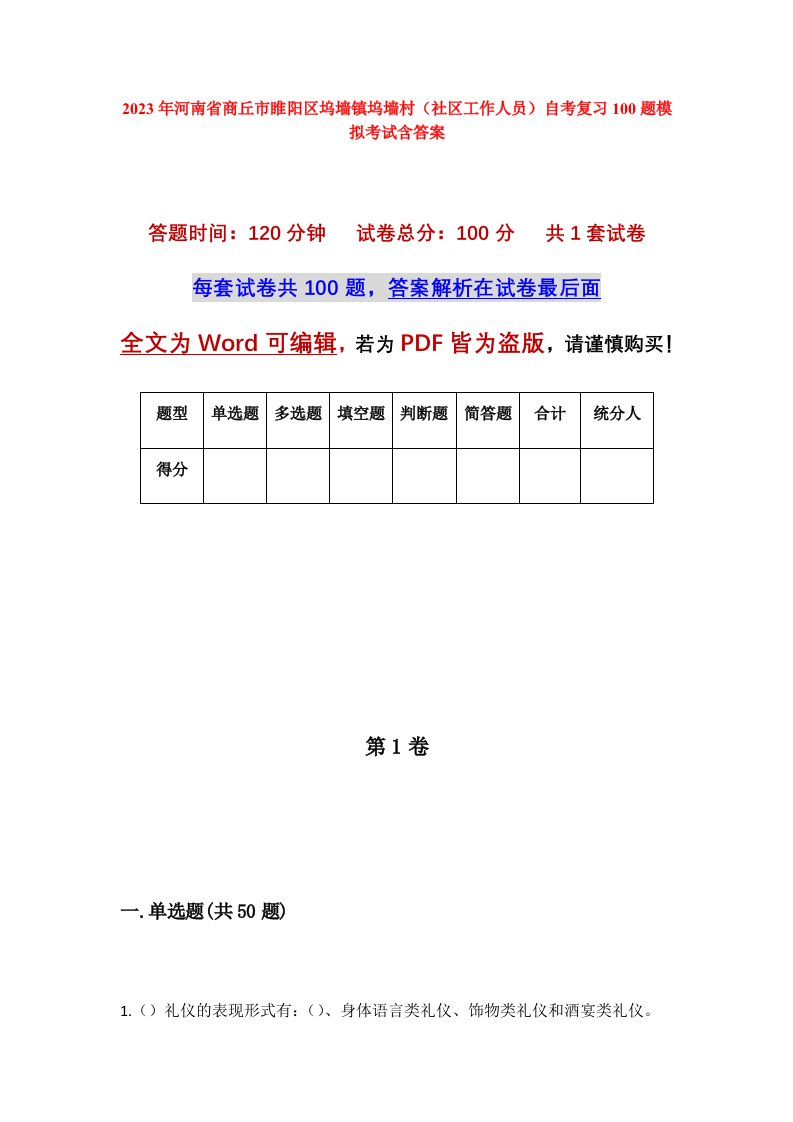 2023年河南省商丘市睢阳区坞墙镇坞墙村（社区工作人员）自考复习100题模拟考试含答案

答题时间：120分钟　试卷总分：100分　共1套试卷

每套试卷共100题，答案解析在试卷最后面

全文为Word可编辑，若为PDF皆为盗版，请谨慎购买！

| 题型 | 单选题 | 多选题 | 填空题 | 判断题 | 简答题 | 合计 | 统分人 |
|---|---|---|---|---|---|---|---|
| 得分 | | | | | | | |

第1卷

一.单选题(共50题)

1.（）礼仪的表现形式有：（）、身体语言类礼仪、饰物类礼仪和酒宴类礼仪。